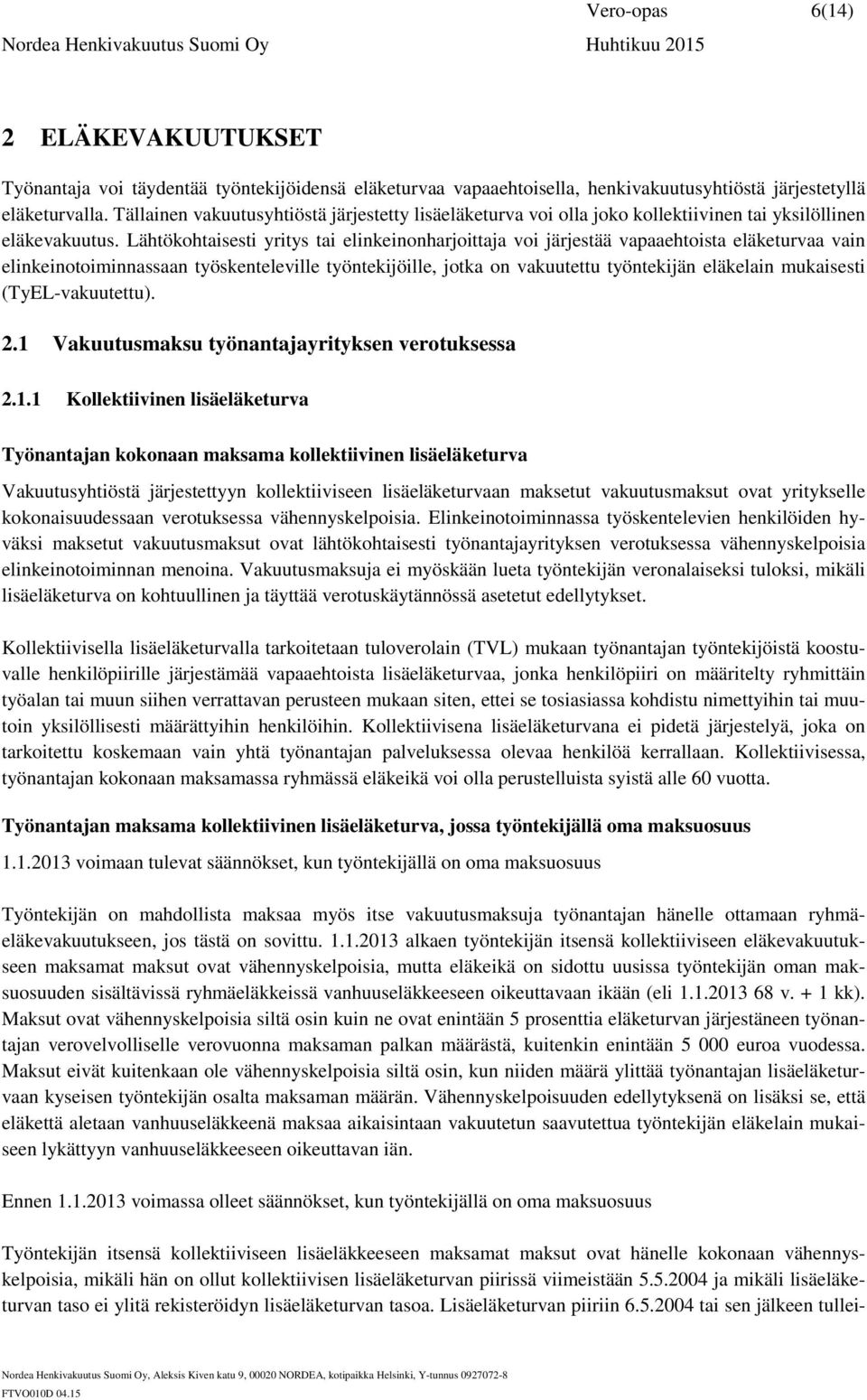 Vero-opas 6(14)

Nordea Henkivakuutus Suomi Oy Huhtikuu 2015

2 ELÄKEVAKUUTUKSET

Työnantaja voi täydentää työntekijöidensä eläketurvaa vapaaehtoisella, henkivakuutusyhtiöstä järjestetyllä eläketurvalla. Tällainen vakuutusyhtiöstä järjestetty lisäeläketurva voi olla joko kollektiivinen tai yksilöllinen eläkevakuutus. Lähtökohtaisesti yritys tai elinkeinonharjoittaja voi järjestää vapaaehtoista eläketurvaa vain elinkeinotoiminnassaan työskenteleville työntekijöille, jotka on vakuutettu työntekijän eläkelain mukaisesti (TyEL-vakuutettu).

2.1 Vakuutusmaksu työnantajayrityksen verotuksessa

2.1.1 Kollektiivinen lisäeläketurva

Työnantajan kokonaan maksama kollektiivinen lisäeläketurva

Vakuutusyhtiöstä järjestettyyn kollektiiviseen lisäeläketurvaan maksetut vakuutusmaksut ovat yritykselle kokonaisuudessaan verotuksessa vähennyskelpoisia. Elinkeinotoiminnassa työskentelevien henkilöiden hyväksi maksetut vakuutusmaksut ovat lähtökohtaisesti työnantajayrityksen verotuksessa vähennyskelpoisia elinkeinotoiminnan menoina. Vakuutusmaksuja ei myöskään lueta työntekijän veronalaiseksi tuloksi, mikäli lisäeläketurva on kohtuullinen ja täyttää verotuskäytännössä asetetut edellytykset.

Kollektiivisella lisäeläketurvalla tarkoitetaan tuloverolain (TVL) mukaan työnantajan työntekijöistä koostuvalle henkilöpiirille järjestämää vapaaehtoista lisäeläketurvaa, jonka henkilöpiiri on määritelty ryhmittäin työalan tai muun siihen verrattavan perusteen mukaan siten, ettei se tosiasiassa kohdistu nimettyihin tai muutoin yksilöllisesti määrättyihin henkilöihin. Kollektiivisena lisäeläketurvana ei pidetä järjestelyä, joka on tarkoitettu koskemaan vain yhtä työnantajan palveluksessa olevaa henkilöä kerrallaan. Kollektiivisessa, työnantajan kokonaan maksamassa ryhmässä eläkeikä voi olla perustelluista syistä alle 60 vuotta.

Työnantajan maksama kollektiivinen lisäeläketurva, jossa työntekijällä oma maksuosuus

1.1.2013 voimaan tulevat säännökset, kun työntekijällä on oma maksuosuus

Työntekijän on mahdollista maksaa myös itse vakuutusmaksuja työnantajan hänelle ottamaan ryhmäeläkevakuutukseen, jos tästä on sovittu. 1.1.2013 alkaen työntekijän itsensä kollektiiviseen eläkevakuutukseen maksamat maksut ovat vähennyskelpoisia, mutta eläkeikä on sidottu uusissa työntekijän oman maksuosuuden sisältävissä ryhmäeläkkeissä vanhuuseläkkeeseen oikeuttavaan ikään (eli 1.1.2013 68 v. + 1 kk). Maksut ovat vähennyskelpoisia siltä osin kuin ne ovat enintään 5 prosenttia eläketurvan järjestäneen työnantajan verovelvolliselle verovuonna maksaman palkan määrästä, kuitenkin enintään 5 000 euroa vuodessa. Maksut eivät kuitenkaan ole vähennyskelpoisia siltä osin, kun niiden määrä ylittää työnantajan lisäeläketurvaan kyseisen työntekijän osalta maksaman määrän. Vähennyskelpoisuuden edellytyksenä on lisäksi se, että eläkettä aletaan vanhuuseläkkeenä maksaa aikaisintaan vakuutetun saavutettua työntekijän eläkelain mukaiseen lykättyyn vanhuuseläkkeeseen oikeuttavan iän.

Ennen 1.1.2013 voimassa olleet säännökset, kun työntekijällä on oma maksuosuus

Työntekijän itsensä kollektiiviseen lisäeläkkeeseen maksamat maksut ovat hänelle kokonaan vähennyskelpoisia, mikäli hän on ollut kollektiivisen lisäeläketurvan piirissä viimeistään 5.5.2004 ja mikäli lisäeläketurvan taso ei ylitä rekisteröidyn lisäeläketurvan tasoa. Lisäeläketurvan piiriin 6.5.2004 tai sen jälkeen tullei-

Nordea Henkivakuutus Suomi Oy, Aleksis Kiven katu 9, 00020 NORDEA, kotipaikka Helsinki, Y-tunnus 0927072-8
FTVO010D 04.15